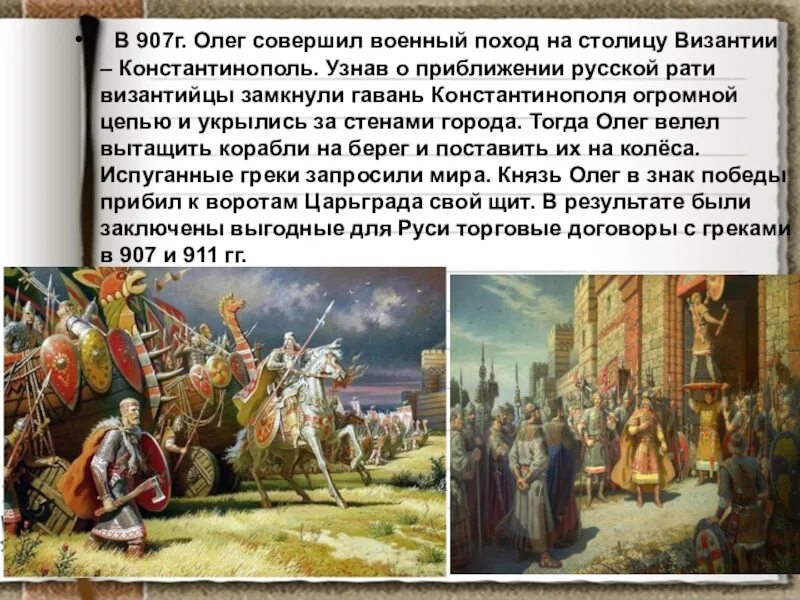 • В 907г. Олег совершил военный поход на столицу Византии – Константинополь. Узнав о приближении русской рати византийцы замкнули гавань Константинополя огромной цепью и укрылись за стенами города. Тогда Олег велел вытащить корабли на берег и поставить их на колёса. Испуганные греки запросили мира. Князь Олег в знак победы прибил к воротам Царьграда свой щит. В результате были заключены выгодные для Руси торговые договоры с греками в 907 и 911 гг.